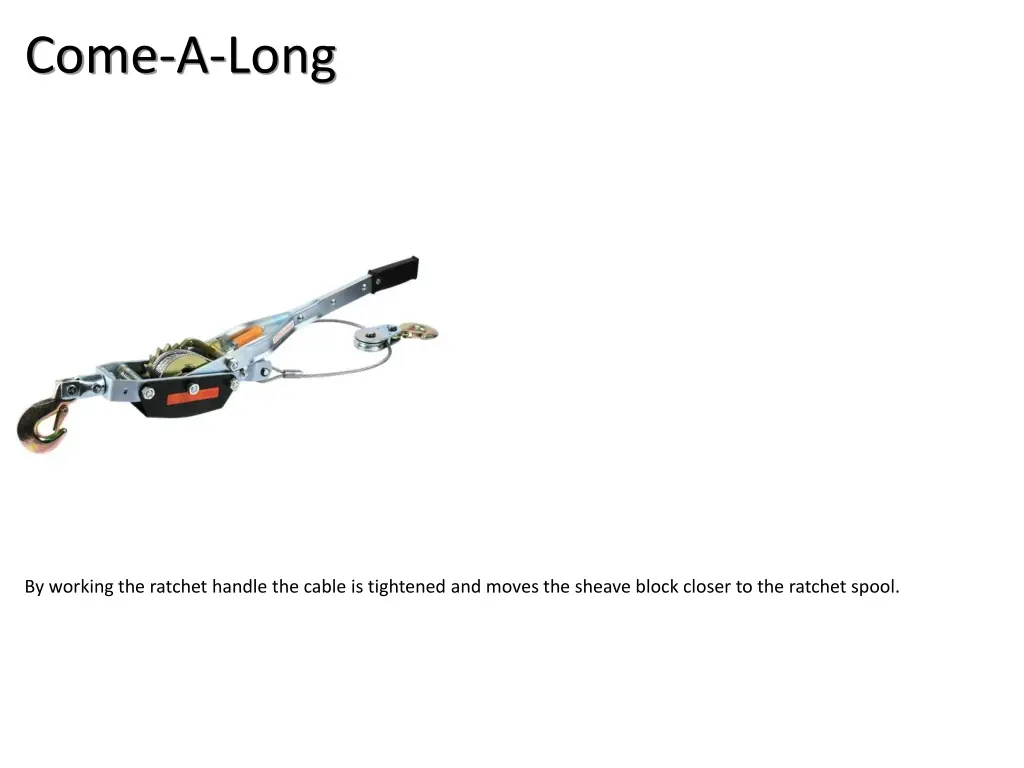 Come-A-Long

By working the ratchet handle the cable is tightened and moves the sheave block closer to the ratchet spool.